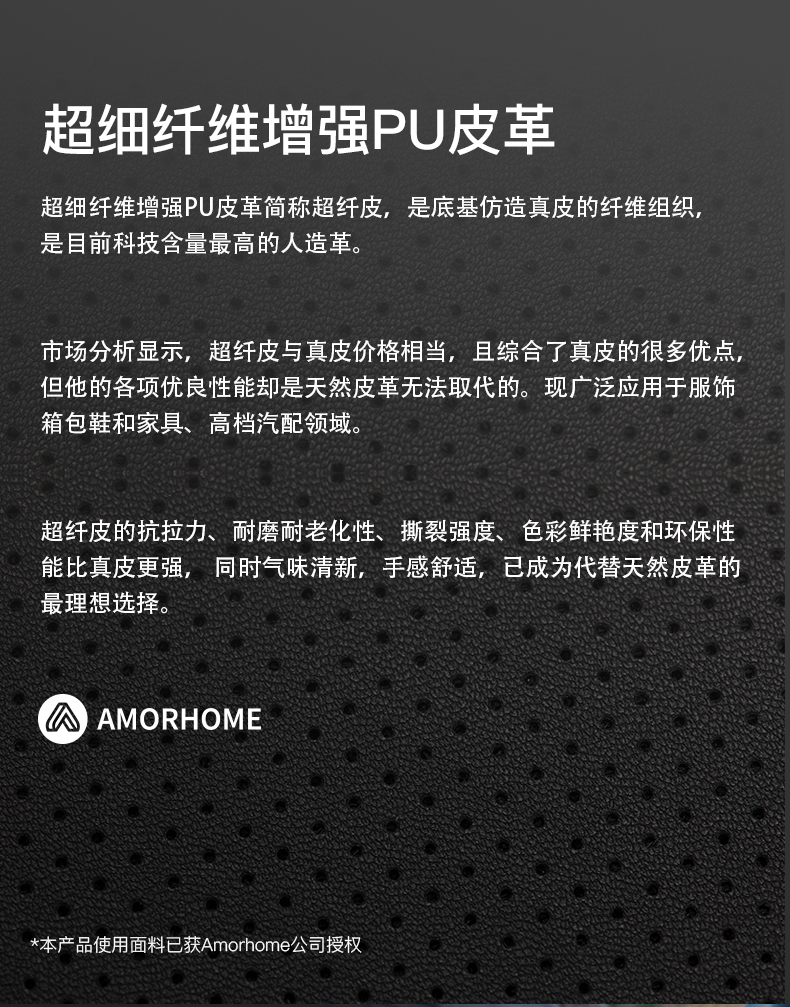 超细纤维增强PU皮革

超细纤维增强PU皮革简称超纤皮，是底基仿造真皮的纤维组织，是目前科技含量最高的人造革。

市场分析显示，超纤皮与真皮价格相当，且综合了真皮的很多优点，但他的各项优良性能却是天然皮革无法取代的。现广泛应用于服饰箱包鞋和家具、高档汽配领域。

超纤皮的抗拉力、耐磨耐老化性、撕裂强度、色彩鲜艳度和环保性能比真皮更强，同时气味清新，手感舒适，已成为代替天然皮革的最理想选择。

AMORHOME

*本产品使用面料已获Amorhome公司授权